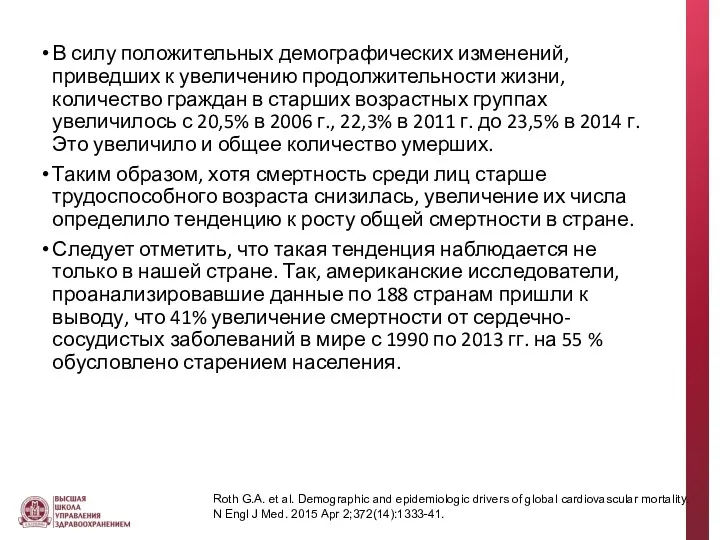 • В силу положительных демографических изменений, приведших к увеличению продолжительности жизни, количество граждан в старших возрастных группах увеличилось с 20,5% в 2006 г., 22,3% в 2011 г. до 23,5% в 2014 г. Это увеличило и общее количество умерших.

• Таким образом, хотя смертность среди лиц старше трудоспособного возраста снизилась, увеличение их числа определило тенденцию к росту общей смертности в стране.

• Следует отметить, что такая тенденция наблюдается не только в нашей стране. Так, американские исследователи, проанализировавшие данные по 188 странам пришли к выводу, что 41% увеличение смертности от сердечно-сосудистых заболеваний в мире с 1990 по 2013 гг. на 55 % обусловлено старением населения.

ВЫСШАЯ ШКОЛА УПРАВЛЕНИЯ ЗДРАВООХРАНЕНИЕМ

Roth G.A. et al. Demographic and epidemiologic drivers of global cardiovascular mortality. N Engl J Med. 2015 Apr 2;372(14):1333-41.